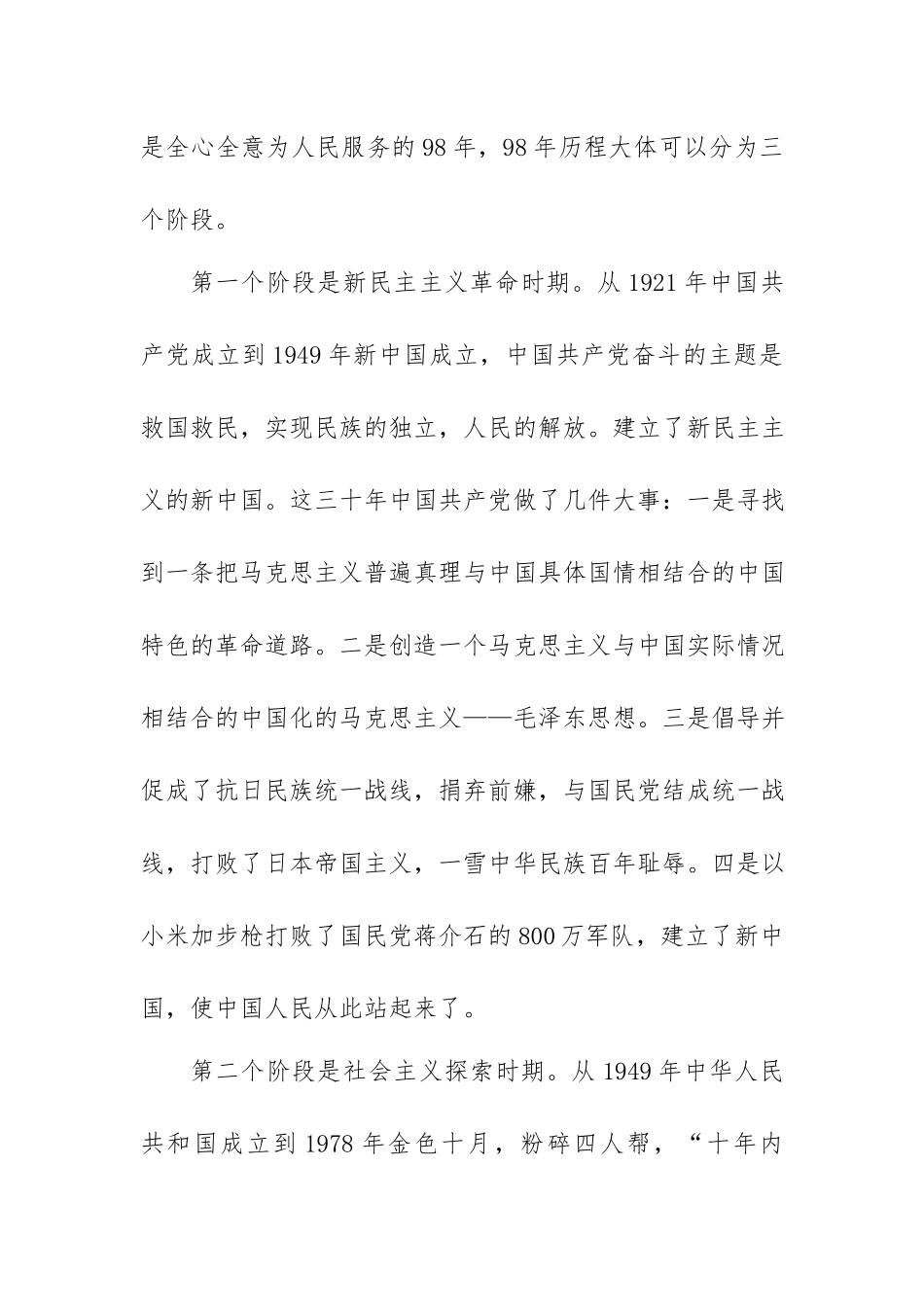 是全心全意为人民服务的98年，98年历程大体可以分为三个阶段。

第一个阶段是新民主主义革命时期。从1921年中国共产党成立到1949年新中国成立，中国共产党奋斗的主题是救国救民，实现民族的独立，人民的解放。建立了新民主主义的新中国。这三十年中国共产党做了几件大事：一是寻找到一条把马克思主义普遍真理与中国具体国情相结合的中国特色的革命道路。二是创造一个马克思主义与中国实际情况相结合的中国化的马克思主义——毛泽东思想。三是倡导并促成了抗日民族统一战线，捐弃前嫌，与国民党结成统一战线，打败了日本帝国主义，一雪中华民族百年耻辱。四是以小米加步枪打败了国民党蒋介石的800万军队，建立了新中国，使中国人民从此站起来了。

第二个阶段是社会主义探索时期。从1949年中华人民共和国成立到1978年金色十月，粉碎四人帮，“十年内